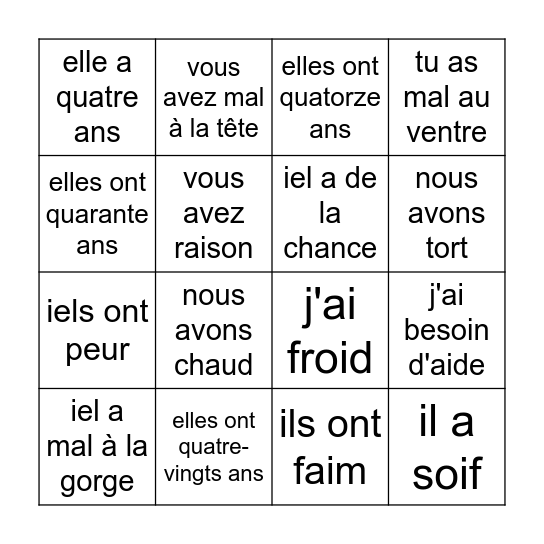 | elle a quatre ans | vous avez mal à la tête | elles ont quatorze ans | tu as mal au ventre |
|---|---|---|---|
| elles ont quarante ans | vous avez raison | iel a de la chance | nous avons tort |
| iels ont peur | nous avons chaud | j'ai froid | j'ai besoin d'aide |
| iel a mal à la gorge | elles ont quatre-vingts ans | ils ont faim | il a soif |